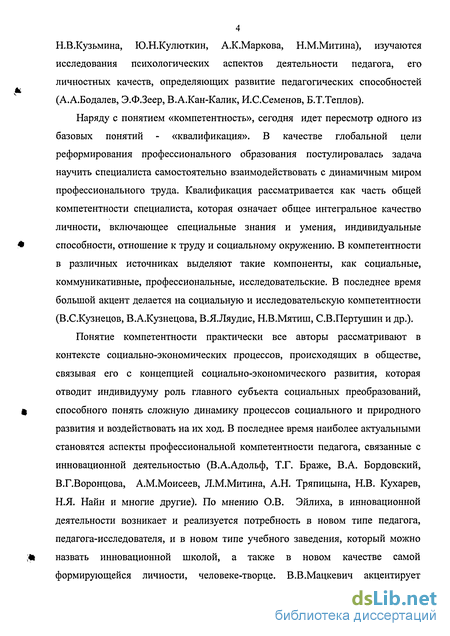 4

Н.В.Кузьмина, Ю.Н.Кулюткин, А.К.Маркова, Н.М.Митина), изучаются исследования психологических аспектов деятельности педагога, его личностных качеств, определяющих развитие педагогических способностей (А.А.Бодалев, Э.Ф.Зеер, В.А.Кан-Калик, И.С.Семенов, Б.Т.Теплов).

Наряду с понятием «компетентность», сегодня идет пересмотр одного из базовых понятий - «квалификация». В качестве глобальной цели реформирования профессионального образования постулировалась задача научить специалиста самостоятельно взаимодействовать с динамичным миром профессионального труда. Квалификация рассматривается как часть общей компетентности специалиста, которая означает общее интегральное качество личности, включающее специальные знания и умения, индивидуальные способности, отношение к труду и социальному окружению. В компетентности в различных источниках выделяют такие компоненты, как социальные, коммуникативные, профессиональные, исследовательские. В последнее время большой акцент делается на социальную и исследовательскую компетентности (В.С.Кузнецов, В.А.Кузнецова, В.Я.Ляудис, Н.В.Мятиш, С.В.Пертушин и др.).

Понятие компетентности практически все авторы рассматривают в контексте социально-экономических процессов, происходящих в обществе, связывая его с концепцией социально-экономического развития, которая отводит индивидууму роль главного субъекта социальных преобразований, способного понять сложную динамику процессов социального и природного развития и воздействовать на их ход. В последнее время наиболее актуальными становятся аспекты профессиональной компетентности педагога, связанные с инновационной деятельностью (В.А.Адольф, Т.Г. Браже, В.А. Бордовский, В.Г.Воронцова, А.М.Моисеев, Л.М.Митина, А.Н. Тряпицына, Н.В. Кухарев, Н.Я. Найн и многие другие). По мнению О.В. Эйлиха, в инновационной деятельности возникает и реализуется потребность в новом типе педагога, педагога-исследователя, и в новом типе учебного заведения, который можно назвать инновационной школой, а также в новом качестве самой формирующейся личности, человеке-творце. В.В.Мацкевич акцентирует

dsLib.net
библиотека диссертаций